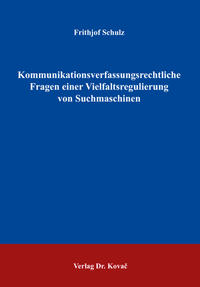 Frithjof Schulz

Kommunikationsverfassungsrechtliche Fragen einer Vielfaltsregulierung von Suchmaschinen

Verlag Dr. Kovač